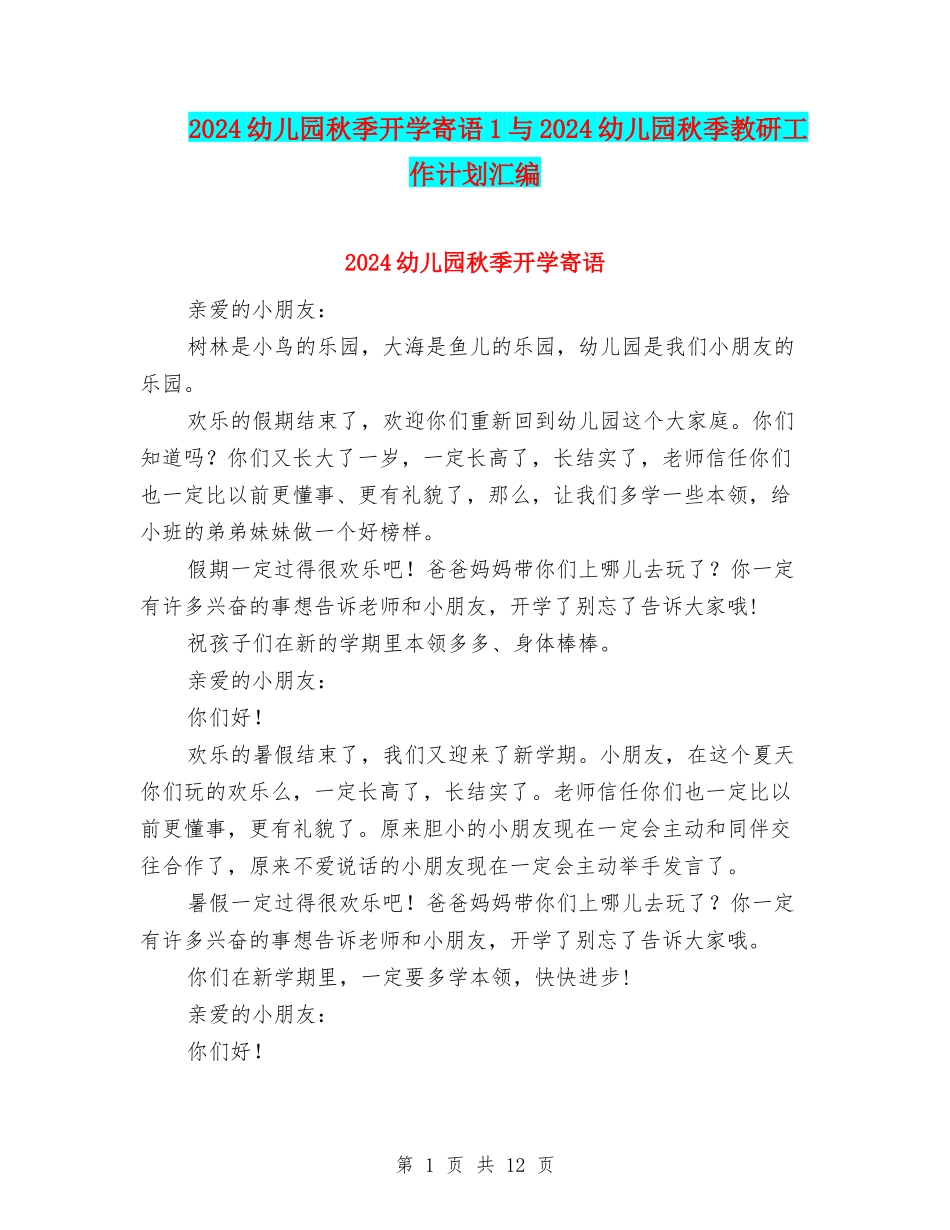 2024幼儿园秋季开学寄语1与2024幼儿园秋季教研工作计划汇编

2024幼儿园秋季开学寄语

亲爱的小朋友：

树林是小鸟的乐园，大海是鱼儿的乐园，幼儿园是我们小朋友的乐园。

欢乐的假期结束了，欢迎你们重新回到幼儿园这个大家庭。你们知道吗？你们又长大了一岁，一定长高了，长结实了，老师信任你们也一定比以前更懂事、更有礼貌了，那么，让我们多学一些本领，给小班的弟弟妹妹做一个好榜样。

假期一定过得很欢乐吧！爸爸妈妈带你们上哪儿去玩了？你一定有许多兴奋的事想告诉老师和小朋友，开学了别忘了告诉大家哦!

祝孩子们在新的学期里本领多多、身体棒棒。

亲爱的小朋友：

你们好！

欢乐的暑假结束了，我们又迎来了新学期。小朋友，在这个夏天你们玩的欢乐么，一定长高了，长结实了。老师信任你们也一定比以前更懂事，更有礼貌了。原来胆小的小朋友现在一定会主动和同伴交往合作了，原来不爱说话的小朋友现在一定会主动举手发言了。

暑假一定过得很欢乐吧！爸爸妈妈带你们上哪儿去玩了？你一定有许多兴奋的事想告诉老师和小朋友，开学了别忘了告诉大家哦。

你们在新学期里，一定要多学本领，快快进步!

亲爱的小朋友：

你们好！

第 1 页 共 12 页